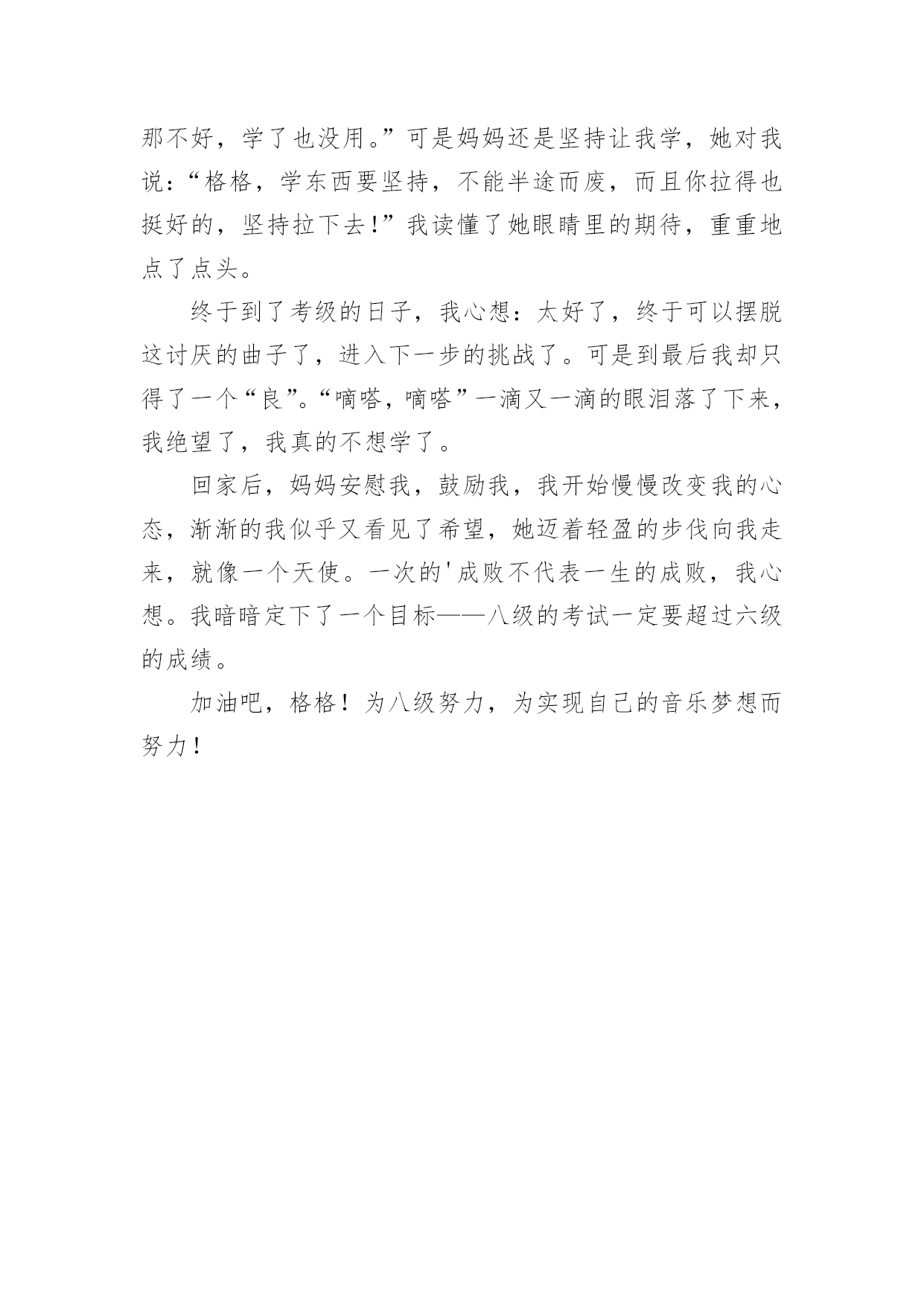 那不好，学了也没用。”可是妈妈还是坚持让我学，她对我说：“格格，学东西要坚持，不能半途而废，而且你拉得也挺好的，坚持拉下去!”我读懂了她眼睛里的期待，重重地点了点头。

终于到了考级的日子，我心想：太好了，终于可以摆脱这讨厌的曲子了，进入下一步的挑战了。可是到最后我却只得了一个“良”。“嘀嗒，嘀嗒”一滴又一滴的眼泪落了下来，我绝望了，我真的不想学了。

回家后，妈妈安慰我，鼓励我，我开始慢慢改变我的心态，渐渐的我似乎又看见了希望，她迈着轻盈的步伐向我走来，就像一个天使。一次的'成败不代表一生的成败，我心想。我暗暗定下了一个目标——八级的考试一定要超过六级的成绩。

加油吧，格格！为八级努力，为实现自己的音乐梦想而努力!